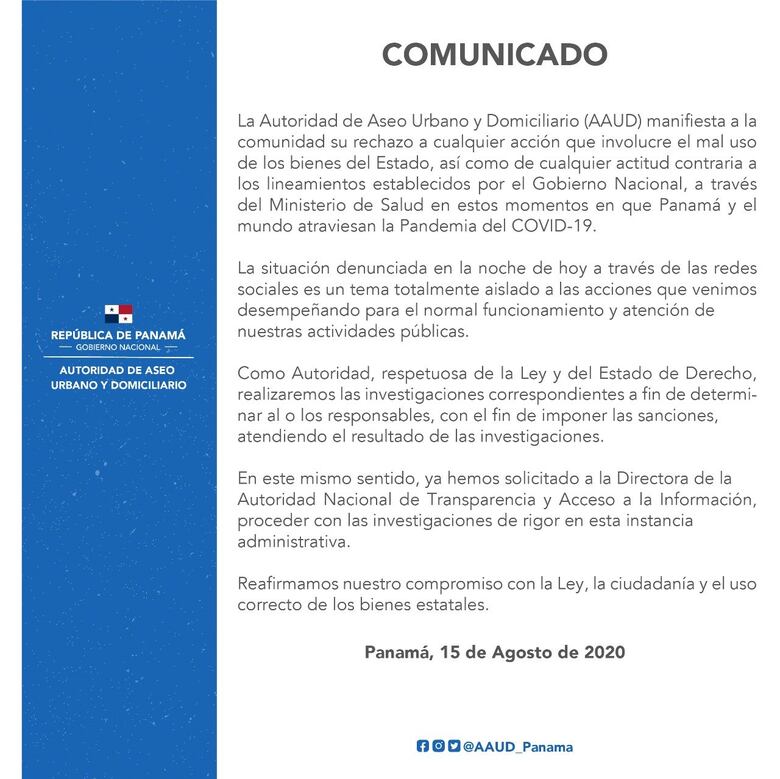 REPÚBLICA DE PANAMÁ
GOBIERNO NACIONAL

AUTORIDAD DE ASEO URBANO Y DOMICILIARIO

COMUNICADO

La Autoridad de Aseo Urbano y Domiciliario (AAUD) manifiesta a la comunidad su rechazo a cualquier acción que involucre el mal uso de los bienes del Estado, así como de cualquier actitud contraria a los lineamientos establecidos por el Gobierno Nacional, a través del Ministerio de Salud en estos momentos en que Panamá y el mundo atraviesan la Pandemia del COVID-19.

La situación denunciada en la noche de hoy a través de las redes sociales es un tema totalmente aislado a las acciones que venimos desempeñando para el normal funcionamiento y atención de nuestras actividades públicas.

Como Autoridad, respetuosa de la Ley y del Estado de Derecho, realizaremos las investigaciones correspondientes a fin de determinar al o los responsables, con el fin de imponer las sanciones, atendiendo el resultado de las investigaciones.

En este mismo sentido, ya hemos solicitado a la Directora de la Autoridad Nacional de Transparencia y Acceso a la Información, proceder con las investigaciones de rigor en esta instancia administrativa.

Reafirmamos nuestro compromiso con la Ley, la ciudadanía y el uso correcto de los bienes estatales.

Panamá, 15 de Agosto de 2020

@AAUD_Panama